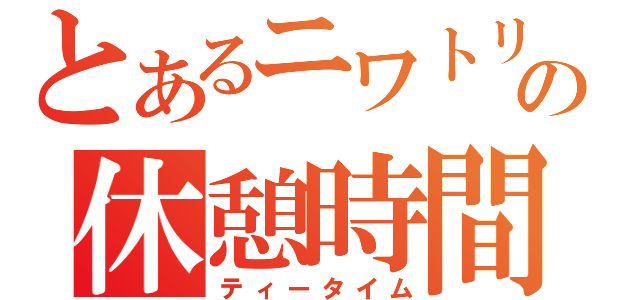 とあるニワトリの
休憩時間
ティータイム